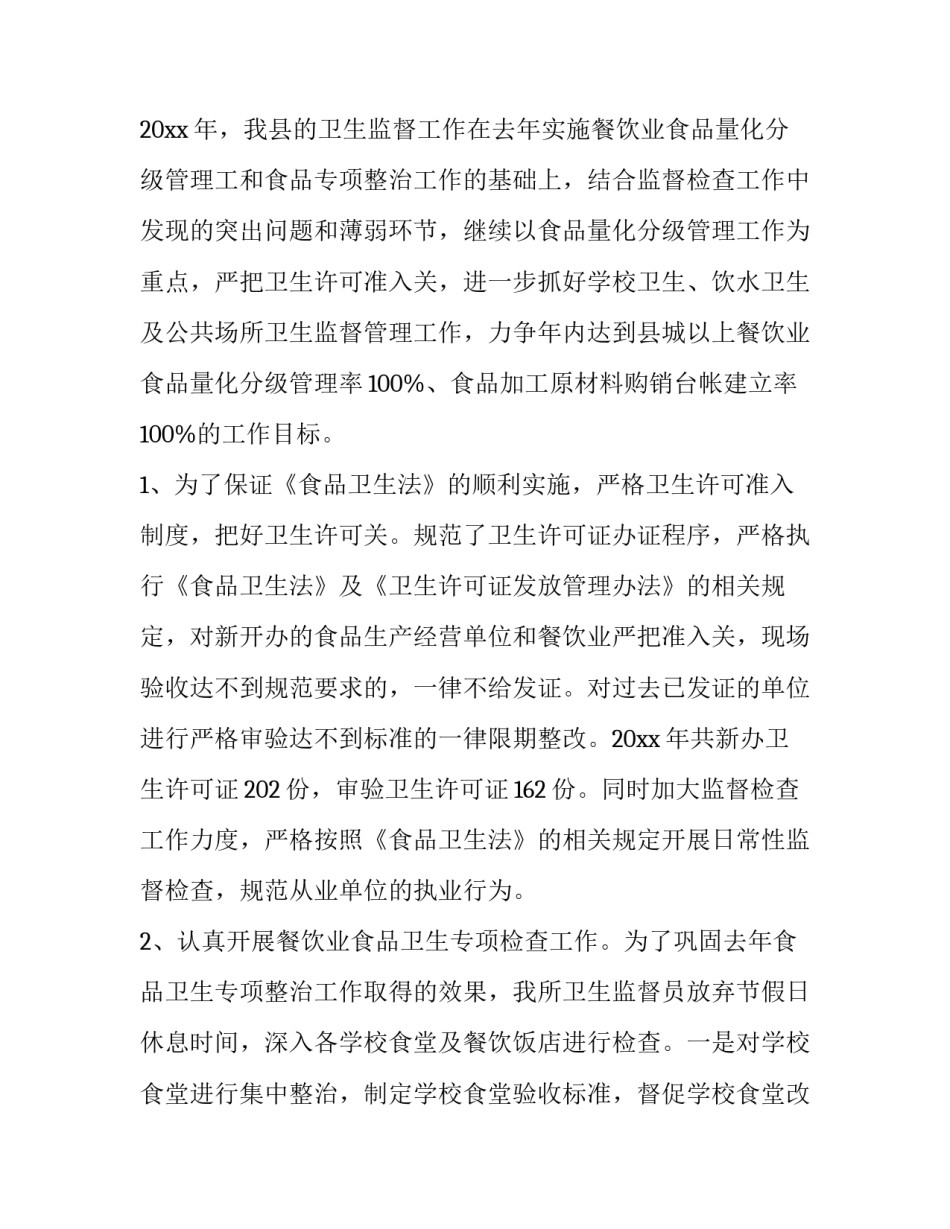 20xx 年，我县的卫生监督工作在去年实施餐饮业食品量化分级管理工和食品专项整治工作的基础上，结合监督检查工作中发现的突出问题和薄弱环节，继续以食品量化分级管理工作为重点，严把卫生许可准入关，进一步抓好学校卫生、饮水卫生及公共场所卫生监督管理工作，力争年内达到县城以上餐饮业食品量化分级管理率 100%、食品加工原材料购销台帐建立率 100%的工作目标。

1、为了保证《食品卫生法》的顺利实施，严格卫生许可准入制度，把好卫生许可关。规范了卫生许可证办证程序，严格执行《食品卫生法》及《卫生许可证发放管理办法》的相关规定，对新开办的食品生产经营单位和餐饮业严把准入关，现场验收达不到规范要求的，一律不给发证。对过去已发证的单位进行严格审验达不到标准的一律限期整改。20xx 年共新办卫生许可证 202 份，审验卫生许可证 162 份。同时加大监督检查工作力度，严格按照《食品卫生法》的相关规定开展日常性监督检查，规范从业单位的执业行为。

2、认真开展餐饮业食品卫生专项检查工作。为了巩固去年食品卫生专项整治工作取得的效果，我所卫生监督员放弃节假日休息时间，深入各学校食堂及餐饮饭店进行检查。一是对学校食堂进行集中整治，制定学校食堂验收标准，督促学校食堂改